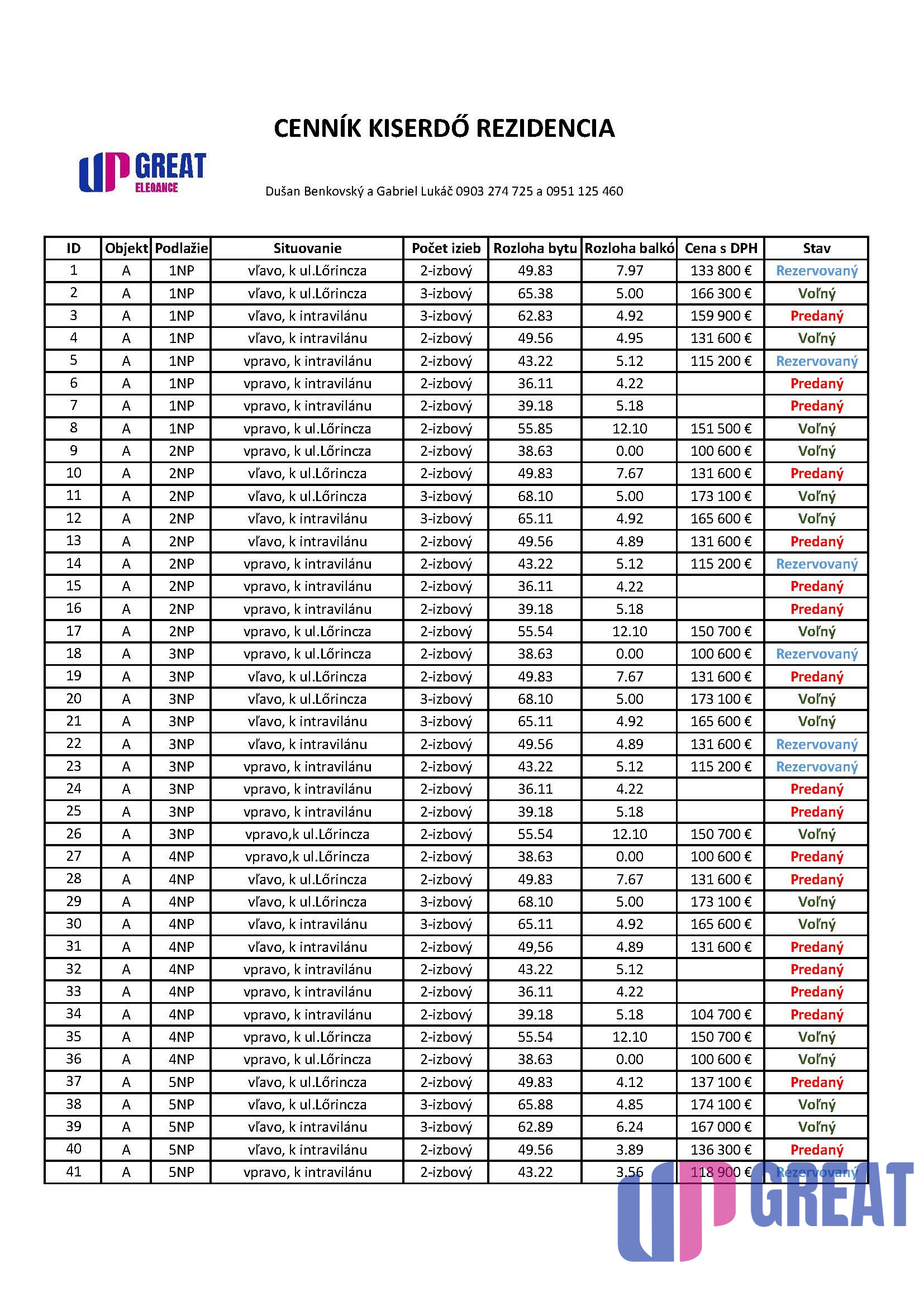 CENNÍK KISERDŐ REZIDENCIA

UP GREAT ELEGANCE

Dušan Benkovský a Gabriel Lukáč 0903 274 725 a 0951 125 460

| ID | Objekt | Podlažie | Situovanie | Počet izieb | Rozloha bytu | Rozloha balkó | Cena s DPH | Stav |
|---|---|---|---|---|---|---|---|---|
| 1 | A | 1NP | vľavo, k ul.Lőrincza | 2-izbový | 49.83 | 7.97 | 133 800 € | Rezervovaný |
| 2 | A | 1NP | vľavo, k ul.Lőrincza | 3-izbový | 65.38 | 5.00 | 166 300 € | Voľný |
| 3 | A | 1NP | vľavo, k intravilánu | 3-izbový | 62.83 | 4.92 | 159 900 € | Predaný |
| 4 | A | 1NP | vľavo, k intravilánu | 2-izbový | 49.56 | 4.95 | 131 600 € | Voľný |
| 5 | A | 1NP | vpravo, k intravilánu | 2-izbový | 43.22 | 5.12 | 115 200 € | Rezervovaný |
| 6 | A | 1NP | vpravo, k intravilánu | 2-izbový | 36.11 | 4.22 | | Predaný |
| 7 | A | 1NP | vpravo, k intravilánu | 2-izbový | 39.18 | 5.18 | | Predaný |
| 8 | A | 1NP | vpravo, k ul.Lőrincza | 2-izbový | 55.85 | 12.10 | 151 500 € | Voľný |
| 9 | A | 2NP | vpravo, k ul.Lőrincza | 2-izbový | 38.63 | 0.00 | 100 600 € | Voľný |
| 10 | A | 2NP | vľavo, k ul.Lőrincza | 2-izbový | 49.83 | 7.67 | 131 600 € | Predaný |
| 11 | A | 2NP | vľavo, k ul.Lőrincza | 3-izbový | 68.10 | 5.00 | 173 100 € | Voľný |
| 12 | A | 2NP | vľavo, k intravilánu | 3-izbový | 65.11 | 4.92 | 165 600 € | Voľný |
| 13 | A | 2NP | vľavo, k intravilánu | 2-izbový | 49.56 | 4.89 | 131 600 € | Predaný |
| 14 | A | 2NP | vpravo, k intravilánu | 2-izbový | 43.22 | 5.12 | 115 200 € | Rezervovaný |
| 15 | A | 2NP | vpravo, k intravilánu | 2-izbový | 36.11 | 4.22 | | Predaný |
| 16 | A | 2NP | vpravo, k intravilánu | 2-izbový | 39.18 | 5.18 | | Predaný |
| 17 | A | 2NP | vpravo, k ul.Lőrincza | 2-izbový | 55.54 | 12.10 | 150 700 € | Voľný |
| 18 | A | 3NP | vpravo, k ul.Lőrincza | 2-izbový | 38.63 | 0.00 | 100 600 € | Rezervovaný |
| 19 | A | 3NP | vľavo, k ul.Lőrincza | 2-izbový | 49.83 | 7.67 | 131 600 € | Predaný |
| 20 | A | 3NP | vľavo, k ul.Lőrincza | 3-izbový | 68.10 | 5.00 | 173 100 € | Voľný |
| 21 | A | 3NP | vľavo, k intravilánu | 3-izbový | 65.11 | 4.92 | 165 600 € | Voľný |
| 22 | A | 3NP | vľavo, k intravilánu | 2-izbový | 49.56 | 4.89 | 131 600 € | Rezervovaný |
| 23 | A | 3NP | vpravo, k intravilánu | 2-izbový | 43.22 | 5.12 | 115 200 € | Rezervovaný |
| 24 | A | 3NP | vpravo, k intravilánu | 2-izbový | 36.11 | 4.22 | | Predaný |
| 25 | A | 3NP | vpravo, k intravilánu | 2-izbový | 39.18 | 5.18 | | Predaný |
| 26 | A | 3NP | vpravo,k ul.Lőrincza | 2-izbový | 55.54 | 12.10 | 150 700 € | Voľný |
| 27 | A | 4NP | vpravo,k ul.Lőrincza | 2-izbový | 38.63 | 0.00 | 100 600 € | Predaný |
| 28 | A | 4NP | vľavo, k ul.Lőrincza | 2-izbový | 49.83 | 7.67 | 131 600 € | Predaný |
| 29 | A | 4NP | vľavo, k ul.Lőrincza | 3-izbový | 68.10 | 5.00 | 173 100 € | Voľný |
| 30 | A | 4NP | vľavo, k intravilánu | 3-izbový | 65.11 | 4.92 | 165 600 € | Voľný |
| 31 | A | 4NP | vľavo, k intravilánu | 2-izbový | 49,56 | 4.89 | 131 600 € | Predaný |
| 32 | A | 4NP | vpravo, k intravilánu | 2-izbový | 43.22 | 5.12 | | Predaný |
| 33 | A | 4NP | vpravo, k intravilánu | 2-izbový | 36.11 | 4.22 | | Predaný |
| 34 | A | 4NP | vpravo, k intravilánu | 2-izbový | 39.18 | 5.18 | 104 700 € | Predaný |
| 35 | A | 4NP | vpravo, k ul.Lőrincza | 2-izbový | 55.54 | 12.10 | 150 700 € | Voľný |
| 36 | A | 4NP | vpravo, k ul.Lőrincza | 2-izbový | 38.63 | 0.00 | 100 600 € | Voľný |
| 37 | A | 5NP | vľavo, k ul.Lőrincza | 2-izbový | 49.83 | 4.12 | 137 100 € | Predaný |
| 38 | A | 5NP | vľavo, k ul.Lőrincza | 3-izbový | 65.88 | 4.85 | 174 100 € | Voľný |
| 39 | A | 5NP | vľavo, k intravilánu | 3-izbový | 62.89 | 6.24 | 167 000 € | Voľný |
| 40 | A | 5NP | vľavo, k intravilánu | 2-izbový | 49.56 | 3.89 | 136 300 € | Predaný |
| 41 | A | 5NP | vpravo, k intravilánu | 2-izbový | 43.22 | 3.56 | 118 900 € | Rezervovaný |

UP GREAT